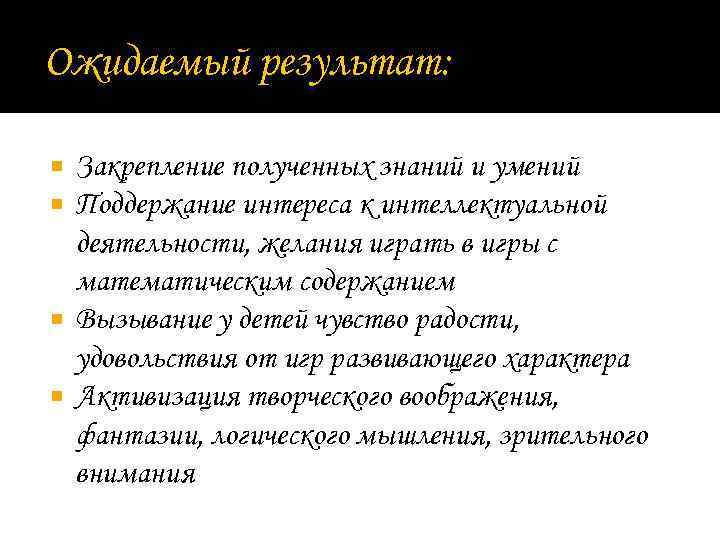 Ожидаемый результат:

- Закрепление полученных знаний и умений
- Поддержание интереса к интеллектуальной деятельности, желания играть в игры с математическим содержанием
- Вызывание у детей чувство радости, удовольствия от игр развивающего характера
- Активизация творческого воображения, фантазии, логического мышления, зрительного внимания